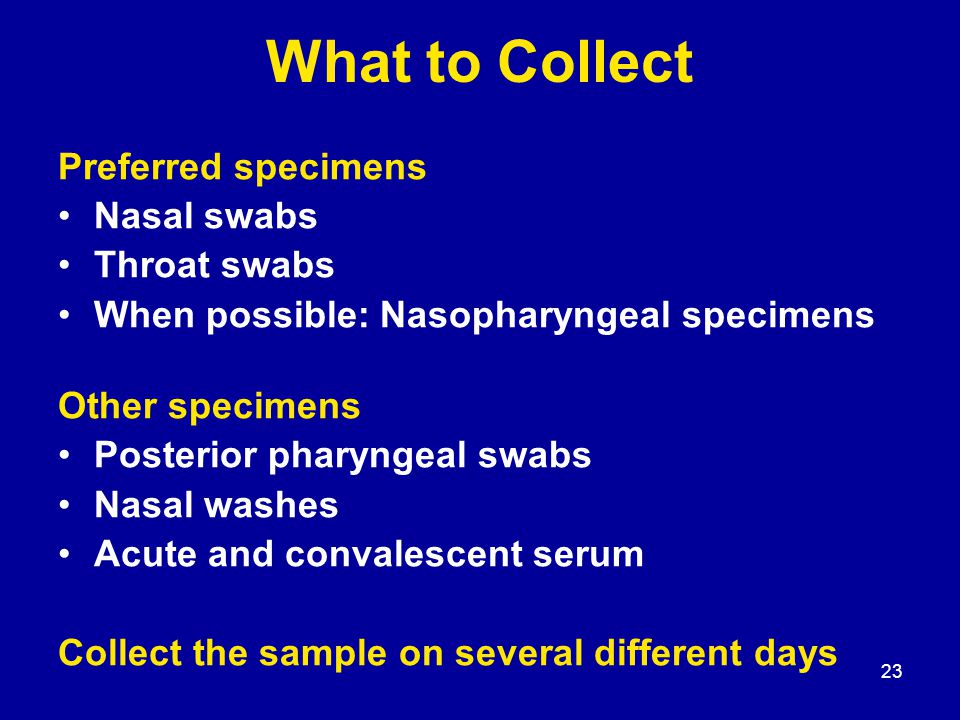 What to Collect

Preferred specimens
• Nasal swabs
• Throat swabs
• When possible: Nasopharyngeal specimens

Other specimens
• Posterior pharyngeal swabs
• Nasal washes
• Acute and convalescent serum

Collect the sample on several different days

23